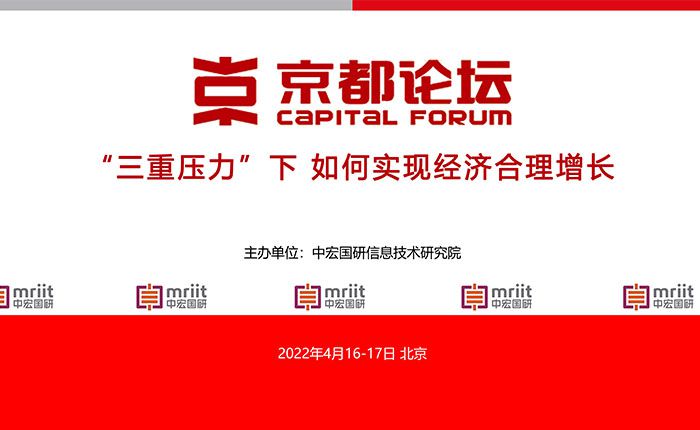 京都论坛
CAPITAL FORUM

“三重压力”下 如何实现经济合理增长

主办单位：中宏国研信息技术研究院

mriit 中宏国研 mriit 中宏国研 mriit 中宏国研 mriit 中宏国研 mriit 中宏国研

2022年4月16-17日 北京